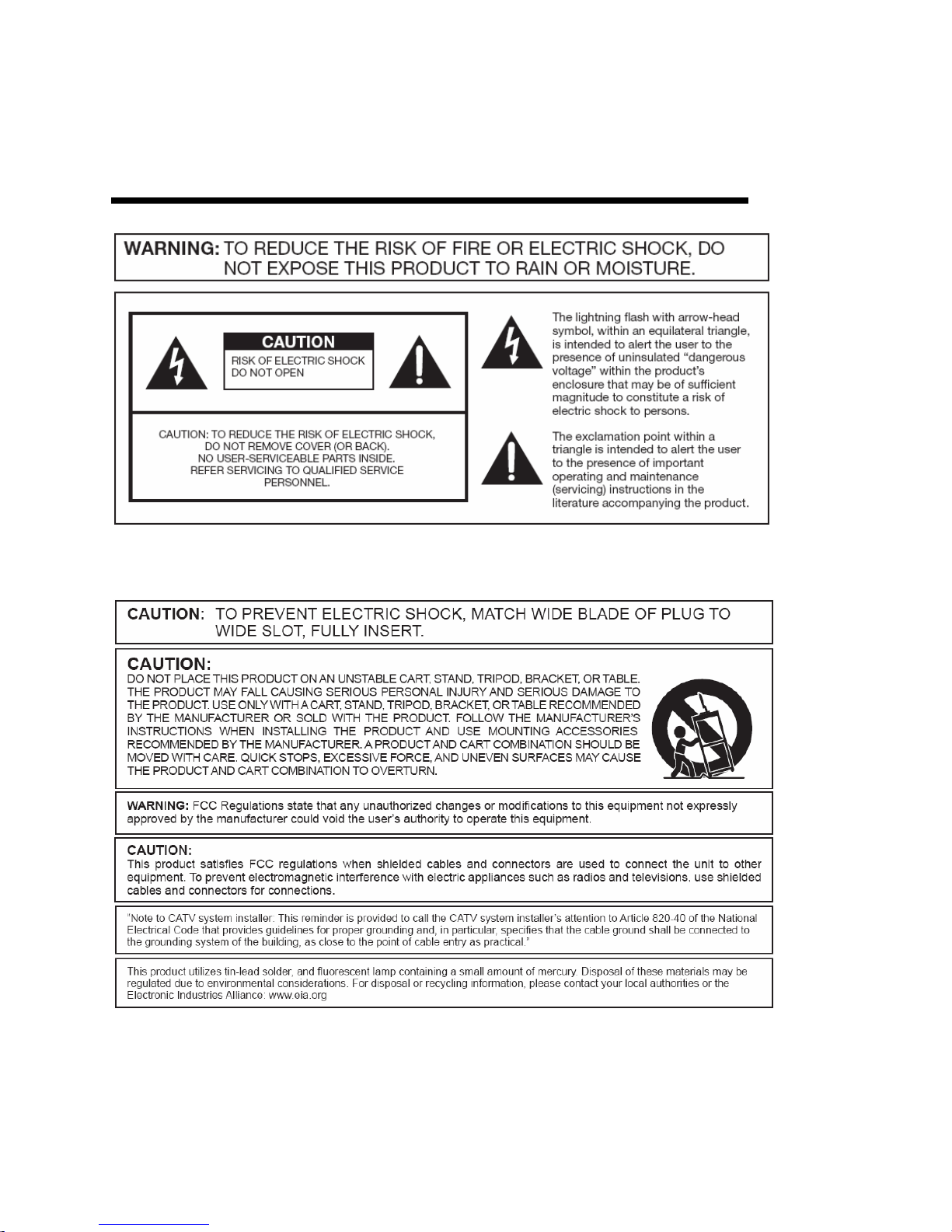 WARNING: TO REDUCE THE RISK OF FIRE OR ELECTRIC SHOCK, DO NOT EXPOSE THIS PRODUCT TO RAIN OR MOISTURE.

CAUTION
RISK OF ELECTRIC SHOCK
DO NOT OPEN

CAUTION: TO REDUCE THE RISK OF ELECTRIC SHOCK, DO NOT REMOVE COVER (OR BACK). NO USER-SERVICEABLE PARTS INSIDE. REFER SERVICING TO QUALIFIED SERVICE PERSONNEL.

The lightning flash with arrow-head symbol, within an equilateral triangle, is intended to alert the user to the presence of uninsulated "dangerous voltage" within the product's enclosure that may be of sufficient magnitude to constitute a risk of electric shock to persons.

The exclamation point within a triangle is intended to alert the user to the presence of important operating and maintenance (servicing) instructions in the literature accompanying the product.

CAUTION: TO PREVENT ELECTRIC SHOCK, MATCH WIDE BLADE OF PLUG TO WIDE SLOT, FULLY INSERT.

CAUTION:
DO NOT PLACE THIS PRODUCT ON AN UNSTABLE CART, STAND, TRIPOD, BRACKET, OR TABLE. THE PRODUCT MAY FALL CAUSING SERIOUS PERSONAL INJURY AND SERIOUS DAMAGE TO THE PRODUCT. USE ONLY WITH A CART, STAND, TRIPOD, BRACKET, OR TABLE RECOMMENDED BY THE MANUFACTURER OR SOLD WITH THE PRODUCT. FOLLOW THE MANUFACTURER'S INSTRUCTIONS WHEN INSTALLING THE PRODUCT AND USE MOUNTING ACCESSORIES RECOMMENDED BY THE MANUFACTURER. A PRODUCT AND CART COMBINATION SHOULD BE MOVED WITH CARE. QUICK STOPS, EXCESSIVE FORCE, AND UNEVEN SURFACES MAY CAUSE THE PRODUCT AND CART COMBINATION TO OVERTURN.

WARNING: FCC Regulations state that any unauthorized changes or modifications to this equipment not expressly approved by the manufacturer could void the user's authority to operate this equipment.

CAUTION:
This product satisfies FCC regulations when shielded cables and connectors are used to connect the unit to other equipment. To prevent electromagnetic interference with electric appliances such as radios and televisions, use shielded cables and connectors for connections.

"Note to CATV system installer: This reminder is provided to call the CATV system installer's attention to Article 820-40 of the National Electrical Code that provides guidelines for proper grounding and, in particular, specifies that the cable ground shall be connected to the grounding system of the building, as close to the point of cable entry as practical."

This product utilizes tin-lead solder, and fluorescent lamp containing a small amount of mercury. Disposal of these materials may be regulated due to environmental considerations. For disposal or recycling information, please contact your local authorities or the Electronic Industries Alliance: www.eia.org